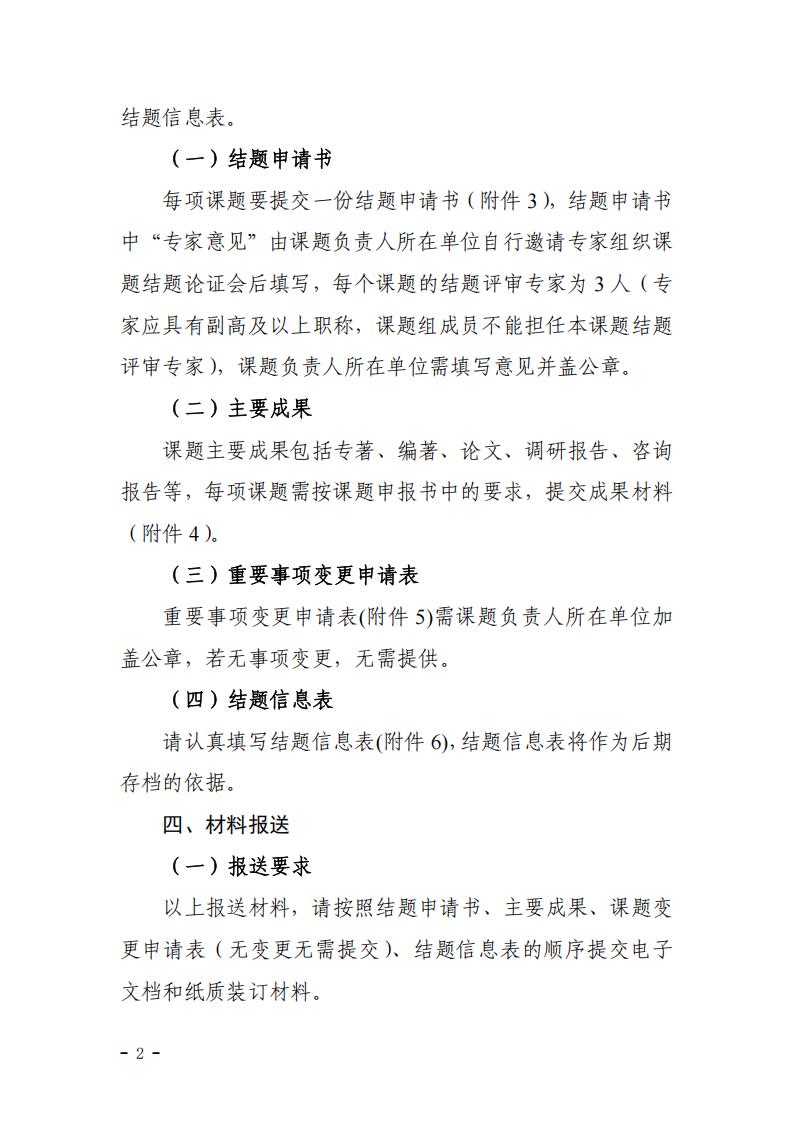 结题信息表。

（一）结题申请书

每项课题要提交一份结题申请书（附件 3），结题申请书中“专家意见”由课题负责人所在单位自行邀请专家组织课题结题论证会后填写，每个课题的结题评审专家为 3 人（专家应具有副高及以上职称，课题组成员不能担任本课题结题评审专家），课题负责人所在单位需填写意见并盖公章。

（二）主要成果

课题主要成果包括专著、编著、论文、调研报告、咨询报告等，每项课题需按课题申报书中的要求，提交成果材料（附件 4）。

（三）重要事项变更申请表

重要事项变更申请表(附件 5)需课题负责人所在单位加盖公章，若无事项变更，无需提供。

（四）结题信息表

请认真填写结题信息表(附件 6),结题信息表将作为后期存档的依据。

四、材料报送

（一）报送要求

以上报送材料，请按照结题申请书、主要成果、课题变更申请表（无变更无需提交）、结题信息表的顺序提交电子文档和纸质装订材料。

- 2 -